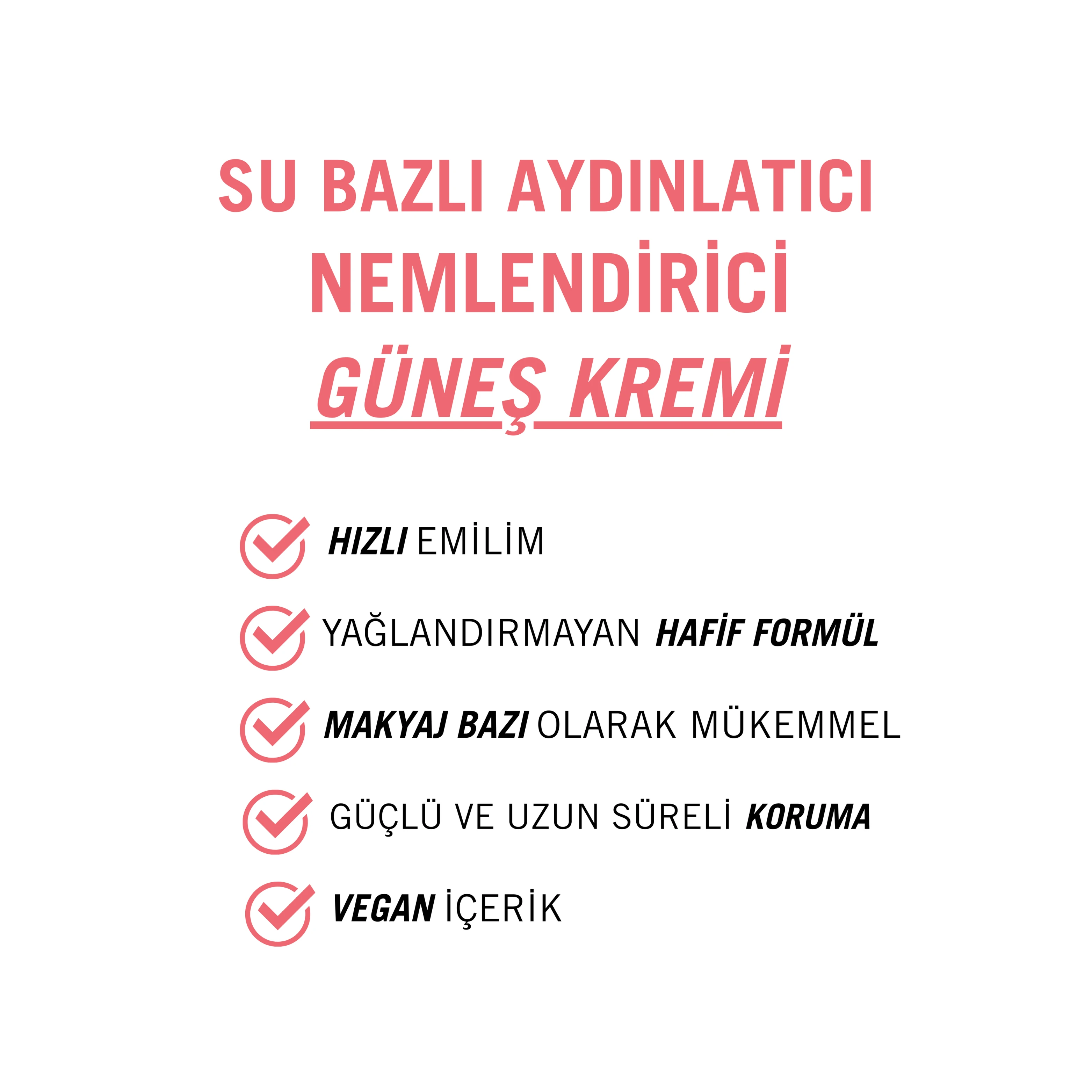 SU BAZLI AYDINLATICI NEMLENDİRİCİ GÜNEŞ KREMİ

HIZLI EMİLİM

YAĞLANDIRMAYAN HAFİF FORMÜL

MAKYAJ BAZI OLARAK MÜKEMMEL

GÜÇLÜ VE UZUN SÜRELİ KORUMA

VEGAN İÇERİK